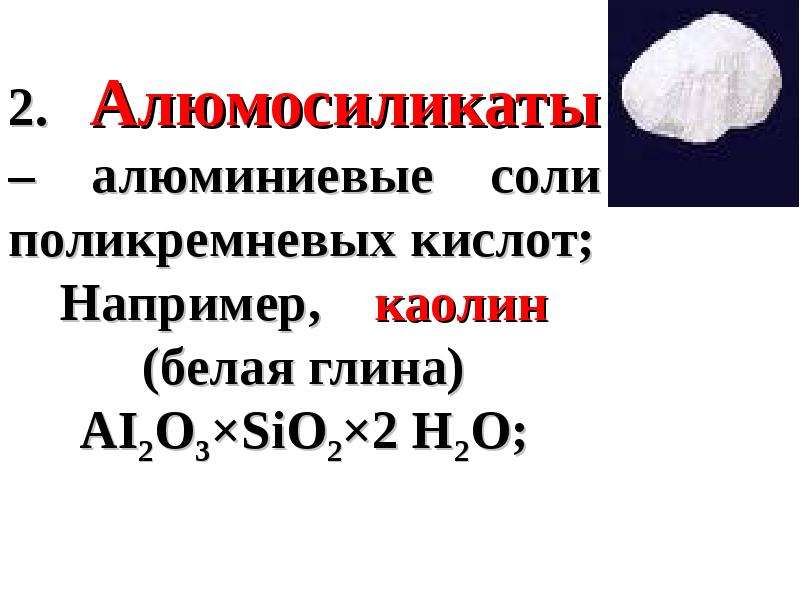 2. Алюмосиликаты – алюминиевые соли поликремневых кислот;

Например, каолин (белая глина) $AI_2O_3 \times SiO_2 \times 2\ H_2O$;